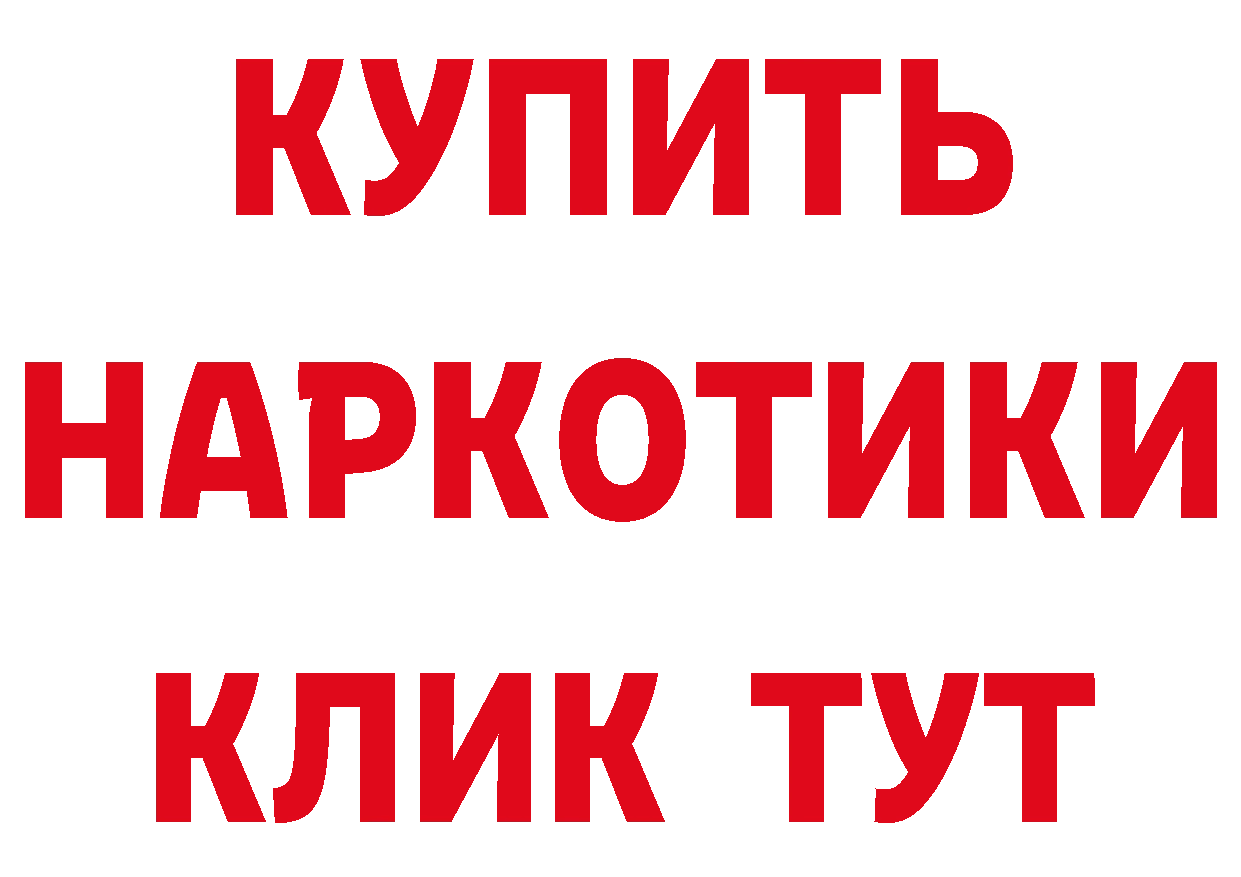 КУПИТЬ
НАРКОТИКИ
КЛИК ТУТ